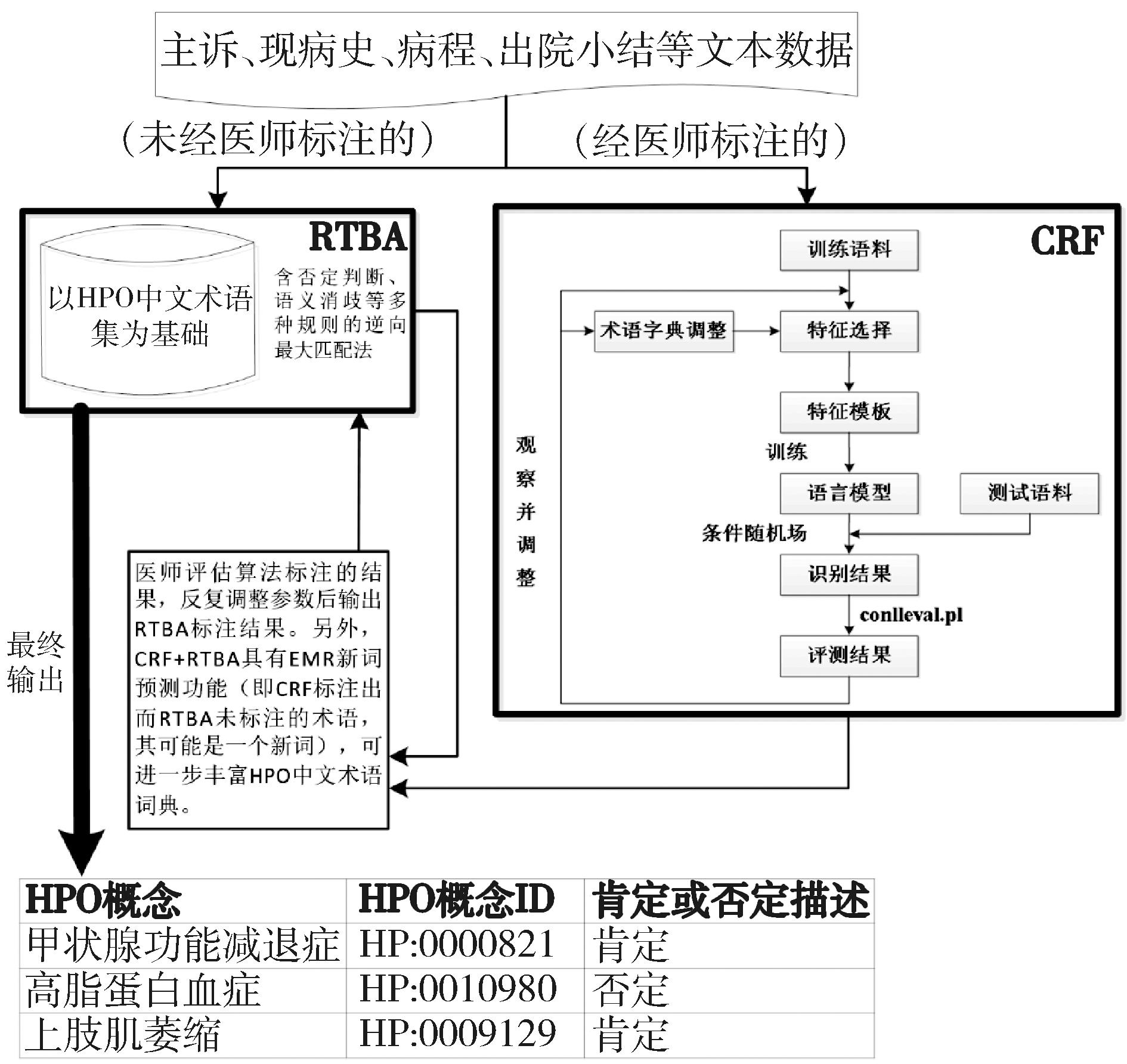 主诉、现病史、病程、出院小结等文本数据

（未经医师标注的）

（经医师标注的）

RTBA

以HPO中文术语集为基础

含否定判断、语义消歧等多种规则的逆向最大匹配法

CRF

训练语料

术语字典调整

特征选择

特征模板

训练

语言模型

测试语料

条件随机场

识别结果

conlleval.pl

评测结果

观察并调整

医师评估算法标注的结果，反复调整参数后输出RTBA标注结果。另外，CRF+RTBA具有EMR新词预测功能（即CRF标注出而RTBA未标注的术语，其可能是一个新词），可进一步丰富HPO中文术语词典。

最终输出

| HPO概念 | HPO概念ID | 肯定或否定描述 |
|---|---|---|
| 甲状腺功能减退症 | HP:0000821 | 肯定 |
| 高脂蛋白血症 | HP:0010980 | 否定 |
| 上肢肌萎缩 | HP:0009129 | 肯定 |